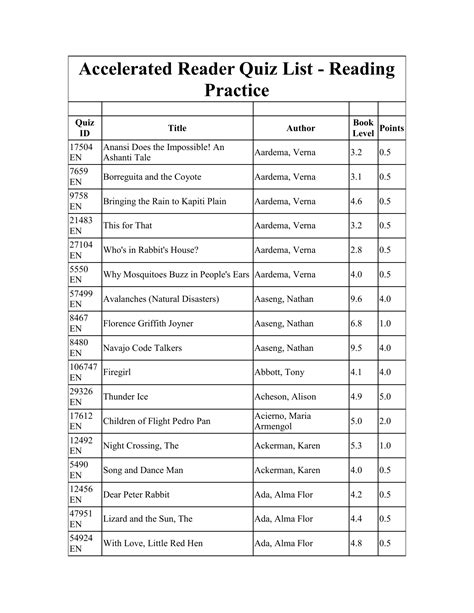 Accelerated Reader Quiz List - Reading Practice

| Quiz ID | Title | Author | Book Level | Points |
|---|---|---|---|---|
| 17504 EN | Anansi Does the Impossible! An Ashanti Tale | Aardema, Verna | 3.2 | 0.5 |
| 7659 EN | Borreguita and the Coyote | Aardema, Verna | 3.1 | 0.5 |
| 9758 EN | Bringing the Rain to Kapiti Plain | Aardema, Verna | 4.6 | 0.5 |
| 21483 EN | This for That | Aardema, Verna | 3.2 | 0.5 |
| 27104 EN | Who's in Rabbit's House? | Aardema, Verna | 2.8 | 0.5 |
| 5550 EN | Why Mosquitoes Buzz in People's Ears | Aardema, Verna | 4.0 | 0.5 |
| 57499 EN | Avalanches (Natural Disasters) | Aaseng, Nathan | 9.6 | 4.0 |
| 8467 EN | Florence Griffith Joyner | Aaseng, Nathan | 6.8 | 1.0 |
| 8480 EN | Navajo Code Talkers | Aaseng, Nathan | 9.5 | 4.0 |
| 106747 EN | Firegirl | Abbott, Tony | 4.1 | 4.0 |
| 29326 EN | Thunder Ice | Acheson, Alison | 4.9 | 5.0 |
| 17612 EN | Children of Flight Pedro Pan | Acierno, Maria Armengol | 5.0 | 2.0 |
| 12492 EN | Night Crossing, The | Ackerman, Karen | 5.3 | 1.0 |
| 5490 EN | Song and Dance Man | Ackerman, Karen | 4.0 | 0.5 |
| 12456 EN | Dear Peter Rabbit | Ada, Alma Flor | 4.2 | 0.5 |
| 47951 EN | Lizard and the Sun, The | Ada, Alma Flor | 4.4 | 0.5 |
| 54924 EN | With Love, Little Red Hen | Ada, Alma Flor | 4.8 | 0.5 |